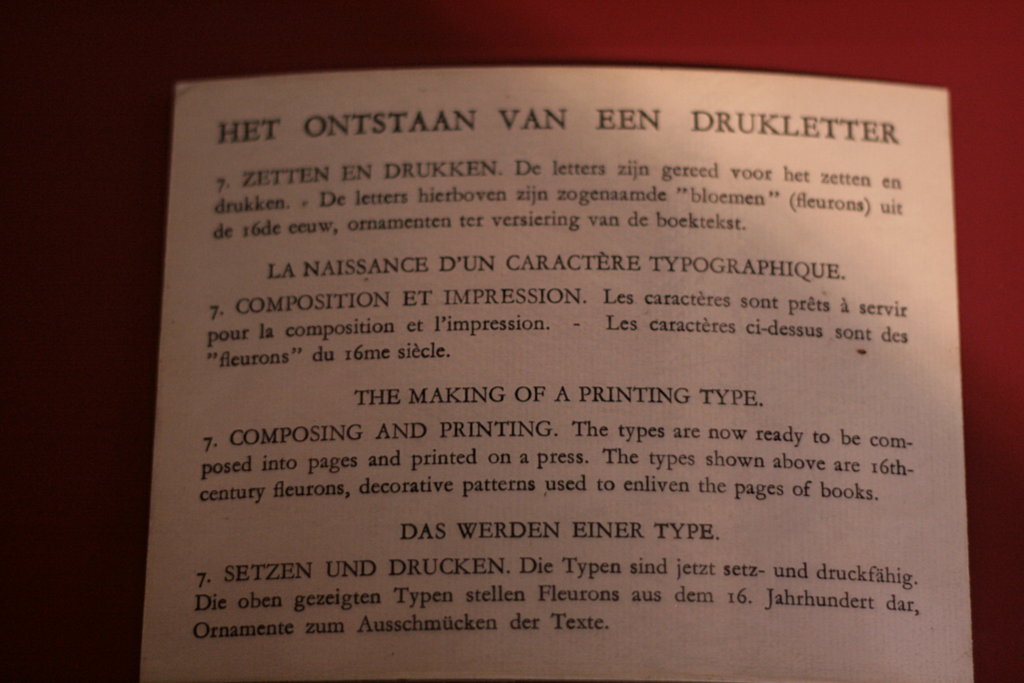 HET ONTSTAAN VAN EEN DRUKLETTER

7. ZETTEN EN DRUKKEN. De letters zijn gereed voor het zetten en drukken. - De letters hierboven zijn zogenaamde "bloemen" (fleurons) uit de 16de eeuw, ornamenten ter versiering van de boektekst.

LA NAISSANCE D'UN CARACTÈRE TYPOGRAPHIQUE.

7. COMPOSITION ET IMPRESSION. Les caractères sont prêts à servir pour la composition et l'impression. - Les caractères ci-dessus sont des "fleurons" du 16me siècle.

THE MAKING OF A PRINTING TYPE.

7. COMPOSING AND PRINTING. The types are now ready to be composed into pages and printed on a press. The types shown above are 16th-century fleurons, decorative patterns used to enliven the pages of books.

DAS WERDEN EINER TYPE.

7. SETZEN UND DRUCKEN. Die Typen sind jetzt setz- und druckfähig. Die oben gezeigten Typen stellen Fleurons aus dem 16. Jahrhundert dar, Ornamente zum Ausschmücken der Texte.